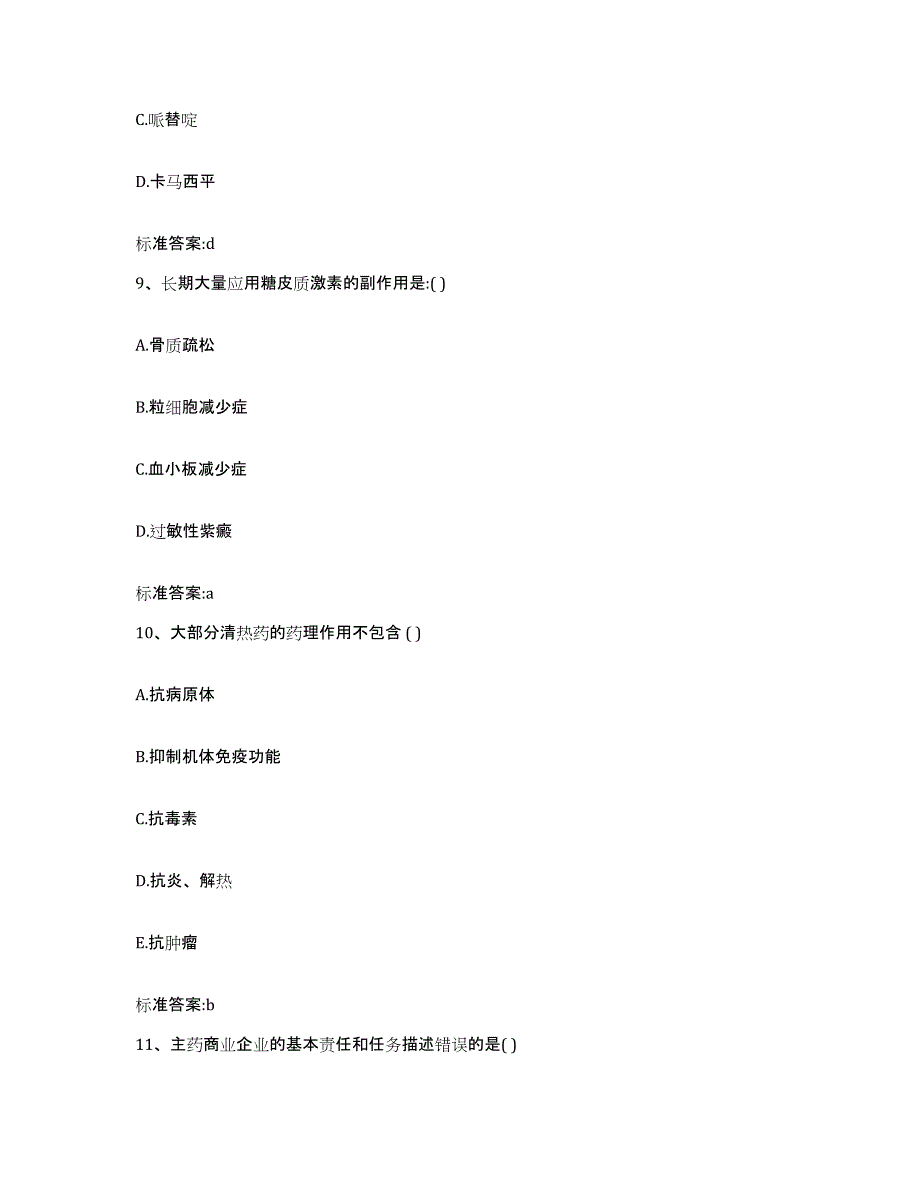 C.哌替啶

D.卡马西平

标准答案:d

9、长期大量应用糖皮质激素的副作用是:( )

A.骨质疏松

B.粒细胞减少症

C.血小板减少症

D.过敏性紫癜

标准答案:a

10、大部分清热药的药理作用不包含 ( )

A.抗病原体

B.抑制机体免疫功能

C.抗毒素

D.抗炎、解热

E.抗肿瘤

标准答案:b

11、主药商业企业的基本责任和任务描述错误的是( )